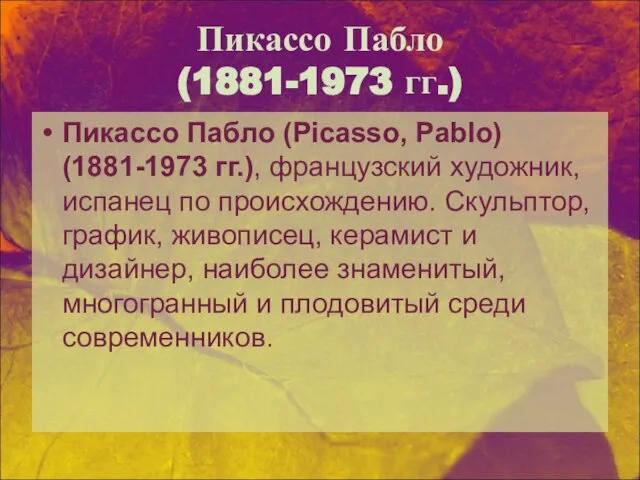 Пикассо Пабло
(1881-1973 гг.)

• Пикассо Пабло (Picasso, Pablo) (1881-1973 гг.), французский художник, испанец по происхождению. Скульптор, график, живописец, керамист и дизайнер, наиболее знаменитый, многогранный и плодовитый среди современников.